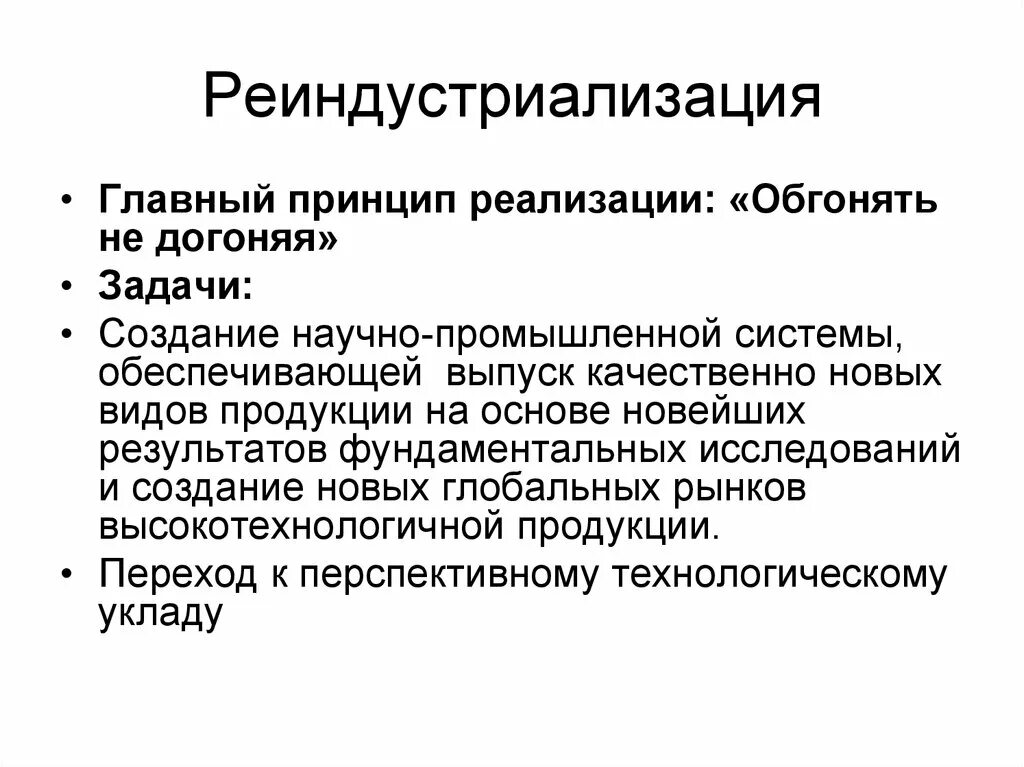 Реиндустриализация

• Главный принцип реализации: «Обгонять не догоняя»

• Задачи:

• Создание научно-промышленной системы, обеспечивающей  выпуск качественно новых видов продукции на основе новейших результатов фундаментальных исследований и создание новых глобальных рынков высокотехнологичной продукции.

• Переход к перспективному технологическому укладу